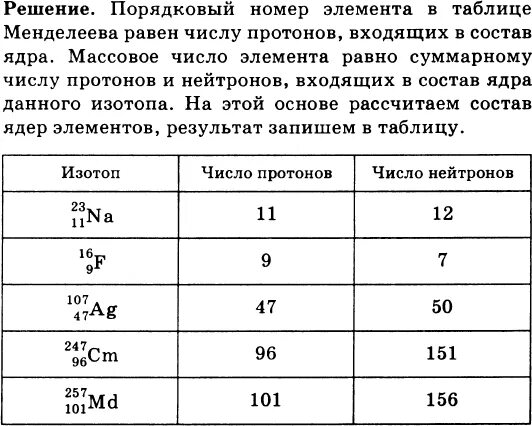 **Решение.** Порядковый номер элемента в таблице Менделеева равен числу протонов, входящих в состав ядра. Массовое число элемента равно суммарному числу протонов и нейтронов, входящих в состав ядра данного изотопа. На этой основе рассчитаем состав ядер элементов, результат запишем в таблицу.

| Изотоп | Число протонов | Число нейтронов |
|---|---|---|
| $^{23}_{11}Na$ | 11 | 12 |
| $^{16}_{9}F$ | 9 | 7 |
| $^{107}_{47}Ag$ | 47 | 50 |
| $^{247}_{96}Cm$ | 96 | 151 |
| $^{257}_{101}Md$ | 101 | 156 |